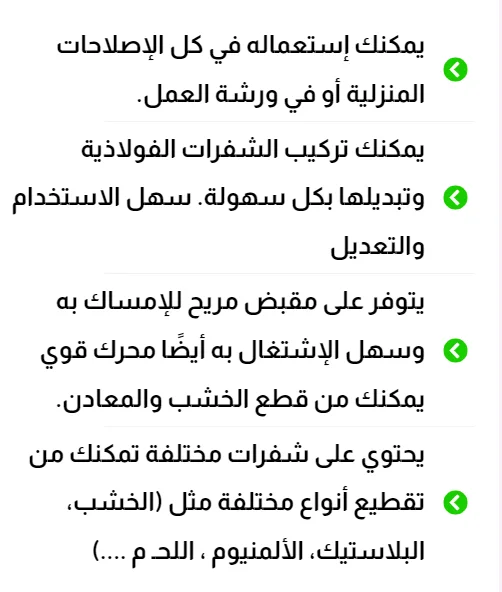 يمكنك إستعماله في كل الإصلاحات المنزلية أو في ورشة العمل.

يمكنك تركيب الشفرات الفولاذية وتبديلها بكل سهولة. سهل الاستخدام والتعديل

يتوفر على مقبض مريح للإمساك به وسهل الإشتغال به أيضًا محرك قوي يمكنك من قطع الخشب والمعادن.

يحتوي على شفرات مختلفة تمكنك من تقطيع أنواع مختلفة مثل (الخشب، البلاستيك، الألمنيوم ، اللحـ م ....)